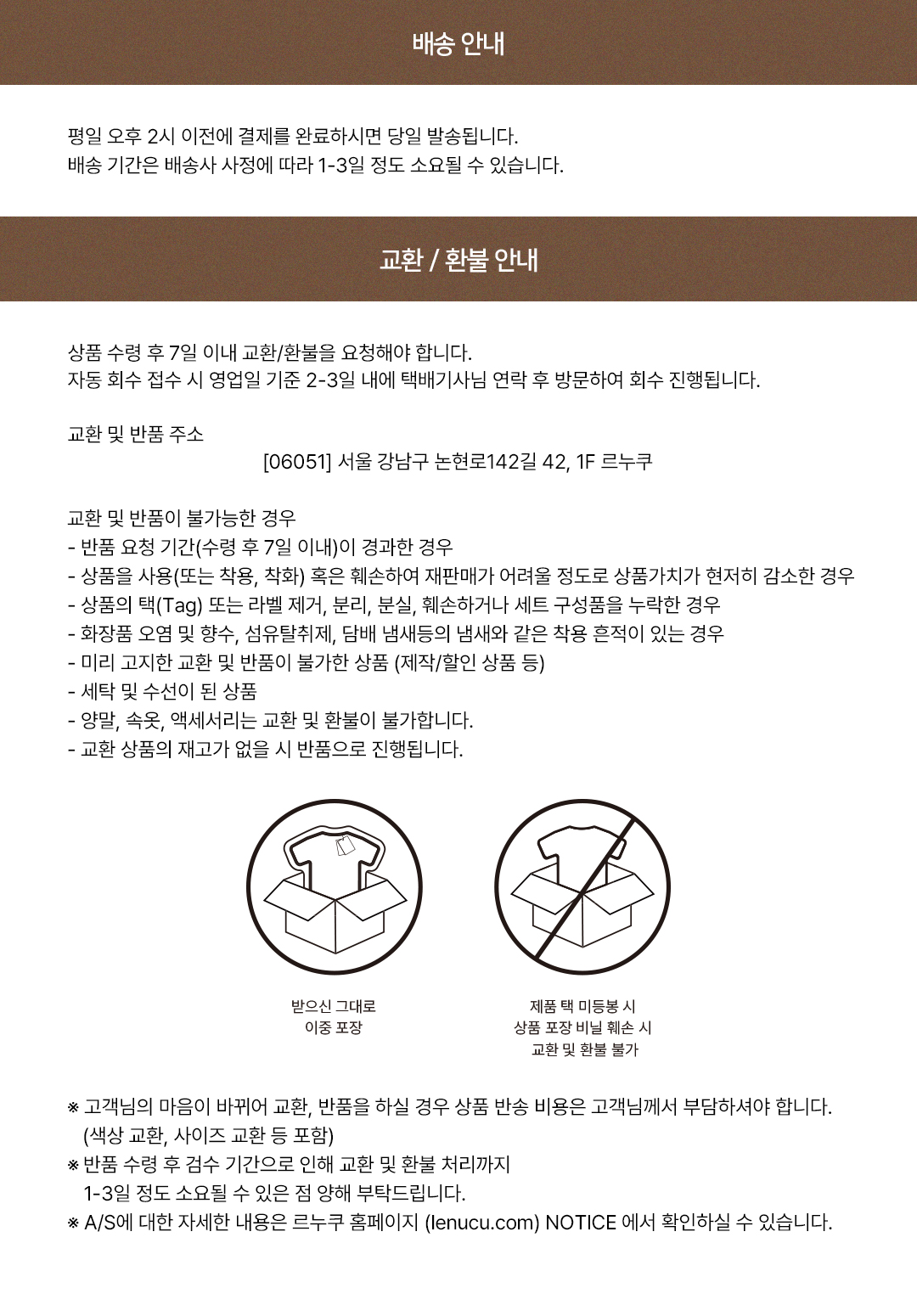 배송 안내

평일 오후 2시 이전에 결제를 완료하시면 당일 발송됩니다.
배송 기간은 배송사 사정에 따라 1-3일 정도 소요될 수 있습니다.

교환 / 환불 안내

상품 수령 후 7일 이내 교환/환불을 요청해야 합니다.
자동 회수 접수 시 영업일 기준 2-3일 내에 택배기사님 연락 후 방문하여 회수 진행됩니다.

교환 및 반품 주소
[06051] 서울 강남구 논현로142길 42, 1F 르누쿠

교환 및 반품이 불가능한 경우
- 반품 요청 기간(수령 후 7일 이내)이 경과한 경우
- 상품을 사용(또는 착용, 착화) 혹은 훼손하여 재판매가 어려울 정도로 상품가치가 현저히 감소한 경우
- 상품의 택(Tag) 또는 라벨 제거, 분리, 분실, 훼손하거나 세트 구성품을 누락한 경우
- 화장품 오염 및 향수, 섬유탈취제, 담배 냄새등의 냄새와 같은 착용 흔적이 있는 경우
- 미리 고지한 교환 및 반품이 불가한 상품 (제작/할인 상품 등)
- 세탁 및 수선이 된 상품
- 양말, 속옷, 액세서리는 교환 및 환불이 불가합니다.
- 교환 상품의 재고가 없을 시 반품으로 진행됩니다.

받으신 그대로
이중 포장

제품 택 미등봉 시
상품 포장 비닐 훼손 시
교환 및 환불 불가

※ 고객님의 마음이 바뀌어 교환, 반품을 하실 경우 상품 반송 비용은 고객님께서 부담하셔야 합니다.
(색상 교환, 사이즈 교환 등 포함)
※ 반품 수령 후 검수 기간으로 인해 교환 및 환불 처리까지
1-3일 정도 소요될 수 있은 점 양해 부탁드립니다.
※ A/S에 대한 자세한 내용은 르누쿠 홈페이지 (lenucu.com) NOTICE 에서 확인하실 수 있습니다.